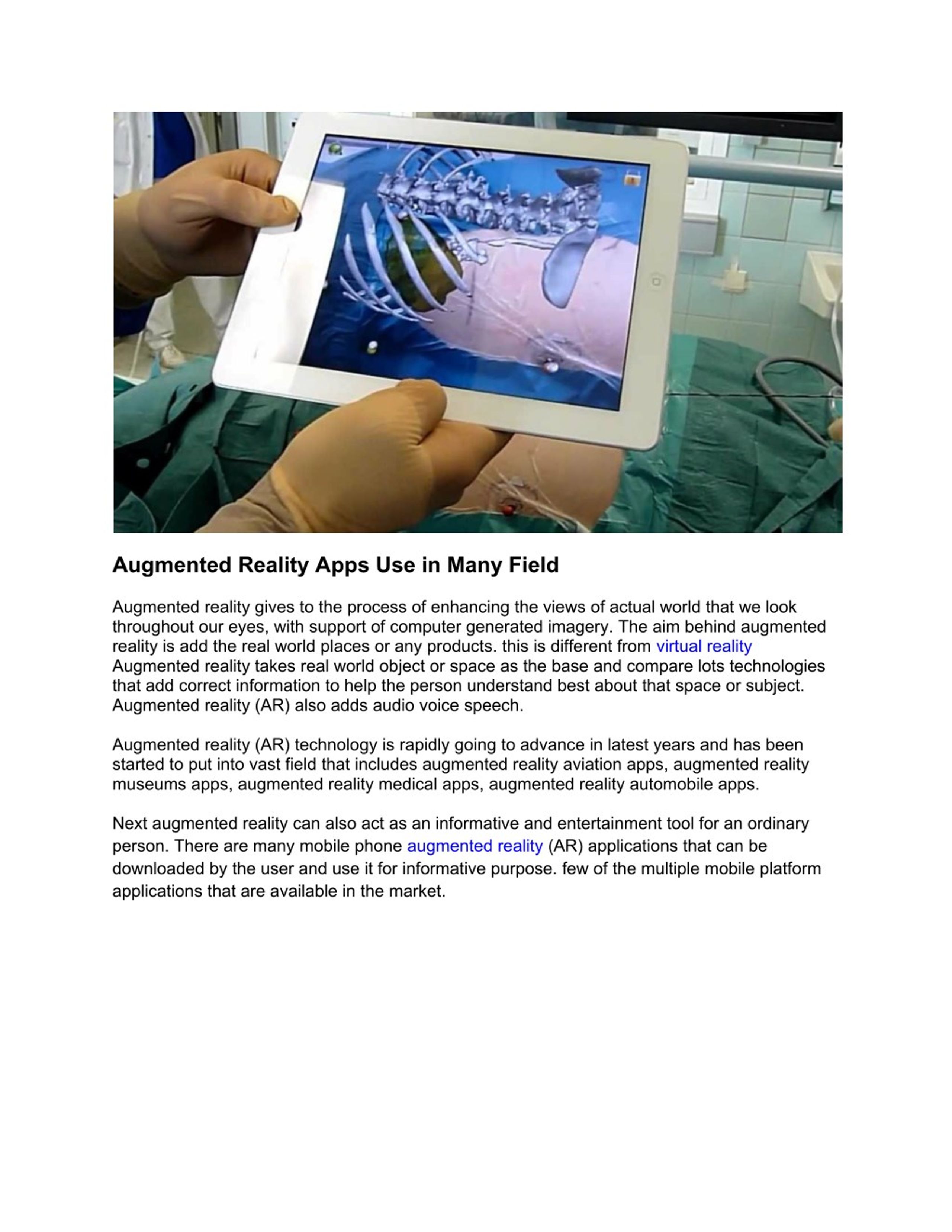 Augmented Reality Apps Use in Many Field

Augmented reality gives to the process of enhancing the views of actual world that we look throughout our eyes, with support of computer generated imagery. The aim behind augmented reality is add the real world places or any products. this is different from virtual reality Augmented reality takes real world object or space as the base and compare lots technologies that add correct information to help the person understand best about that space or subject. Augmented reality (AR) also adds audio voice speech.

Augmented reality (AR) technology is rapidly going to advance in latest years and has been started to put into vast field that includes augmented reality aviation apps, augmented reality museums apps, augmented reality medical apps, augmented reality automobile apps.

Next augmented reality can also act as an informative and entertainment tool for an ordinary person. There are many mobile phone augmented reality (AR) applications that can be downloaded by the user and use it for informative purpose. few of the multiple mobile platform applications that are available in the market.